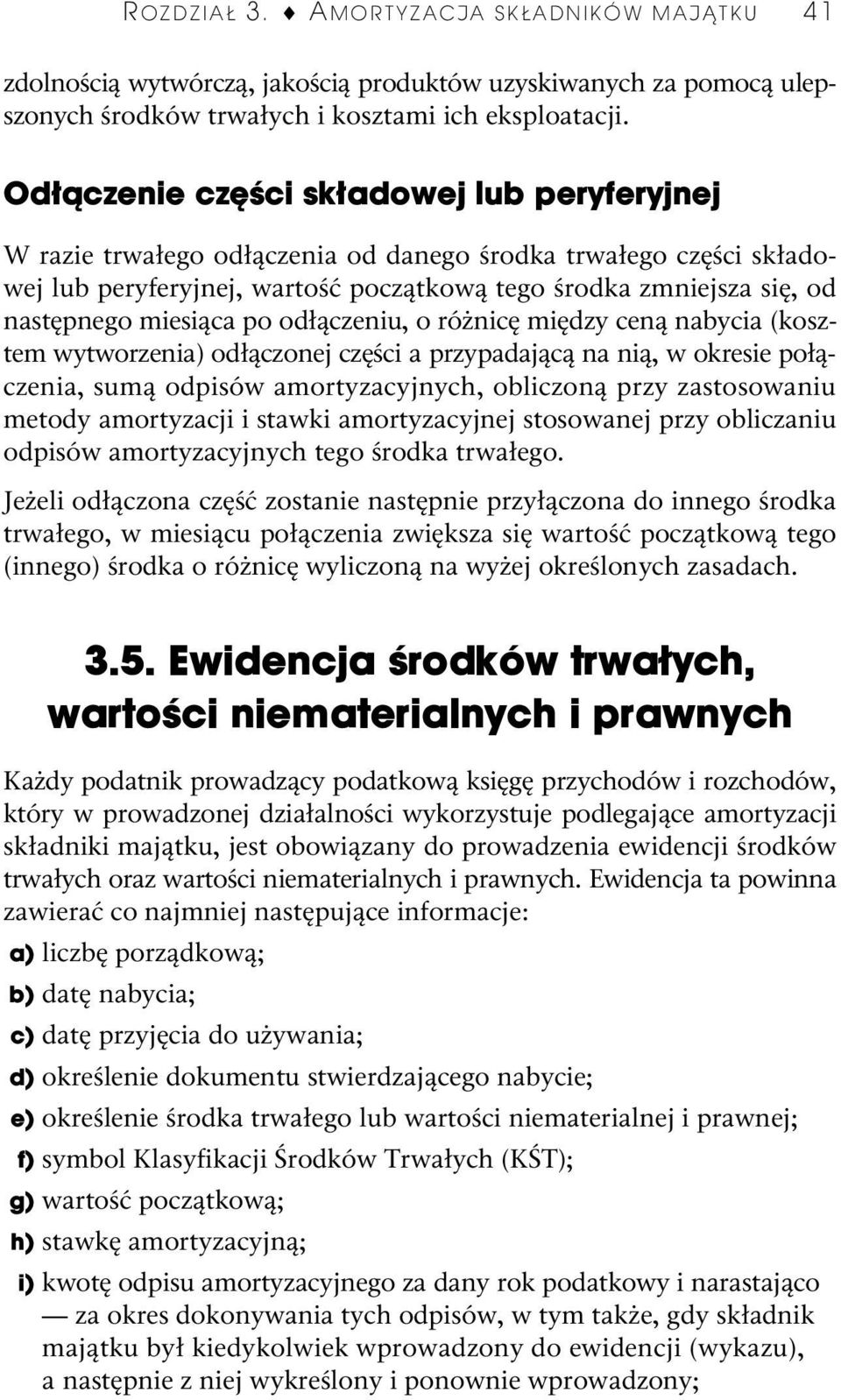 ROZDZIAŁ 3. ♦ AMORTYZACJA SKŁADNIKÓW MAJĄTKU 41

zdolnością wytwórczą, jakością produktów uzyskiwanych za pomocą ulepszonych środków trwałych i kosztami ich eksploatacji.

Odłączenie części składowej lub peryferyjnej

W razie trwałego odłączenia od danego środka trwałego części składowej lub peryferyjnej, wartość początkową tego środka zmniejsza się, od następnego miesiąca po odłączeniu, o różnicę między ceną nabycia (kosztem wytworzenia) odłączonej części a przypadającą na nią, w okresie połączenia, sumą odpisów amortyzacyjnych, obliczoną przy zastosowaniu metody amortyzacji i stawki amortyzacyjnej stosowanej przy obliczaniu odpisów amortyzacyjnych tego środka trwałego.

Jeżeli odłączona część zostanie następnie przyłączona do innego środka trwałego, w miesiącu połączenia zwiększa się wartość początkową tego (innego) środka o różnicę wyliczoną na wyżej określonych zasadach.

3.5. Ewidencja środków trwałych, wartości niematerialnych i prawnych

Każdy podatnik prowadzący podatkową księgę przychodów i rozchodów, który w prowadzonej działalności wykorzystuje podlegające amortyzacji składniki majątku, jest obowiązany do prowadzenia ewidencji środków trwałych oraz wartości niematerialnych i prawnych. Ewidencja ta powinna zawierać co najmniej następujące informacje:

a) liczbę porządkową;

b) datę nabycia;

c) datę przyjęcia do używania;

d) określenie dokumentu stwierdzającego nabycie;

e) określenie środka trwałego lub wartości niematerialnej i prawnej;

f) symbol Klasyfikacji Środków Trwałych (KŚT);

g) wartość początkową;

h) stawkę amortyzacyjną;

i) kwotę odpisu amortyzacyjnego za dany rok podatkowy i narastająco — za okres dokonywania tych odpisów, w tym także, gdy składnik majątku był kiedykolwiek wprowadzony do ewidencji (wykazu), a następnie z niej wykreślony i ponownie wprowadzony;